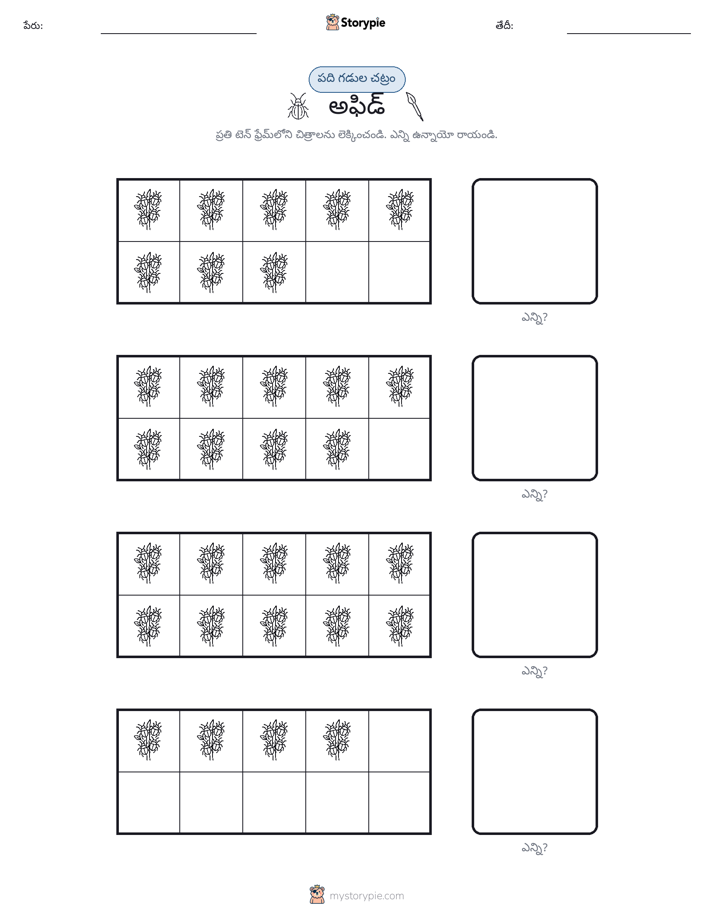 పేరు: ____ Storypie తేదీ: ____

పది గడుల చట్రం

అఫిడ్

ప్రతి టెన్ ఫ్రేమ్‌లోని చిత్రాలను లెక్కించండి. ఎన్ని ఉన్నాయో రాయండి.

ఎన్ని?

ఎన్ని?

ఎన్ని?

ఎన్ని?

mystorypie.com